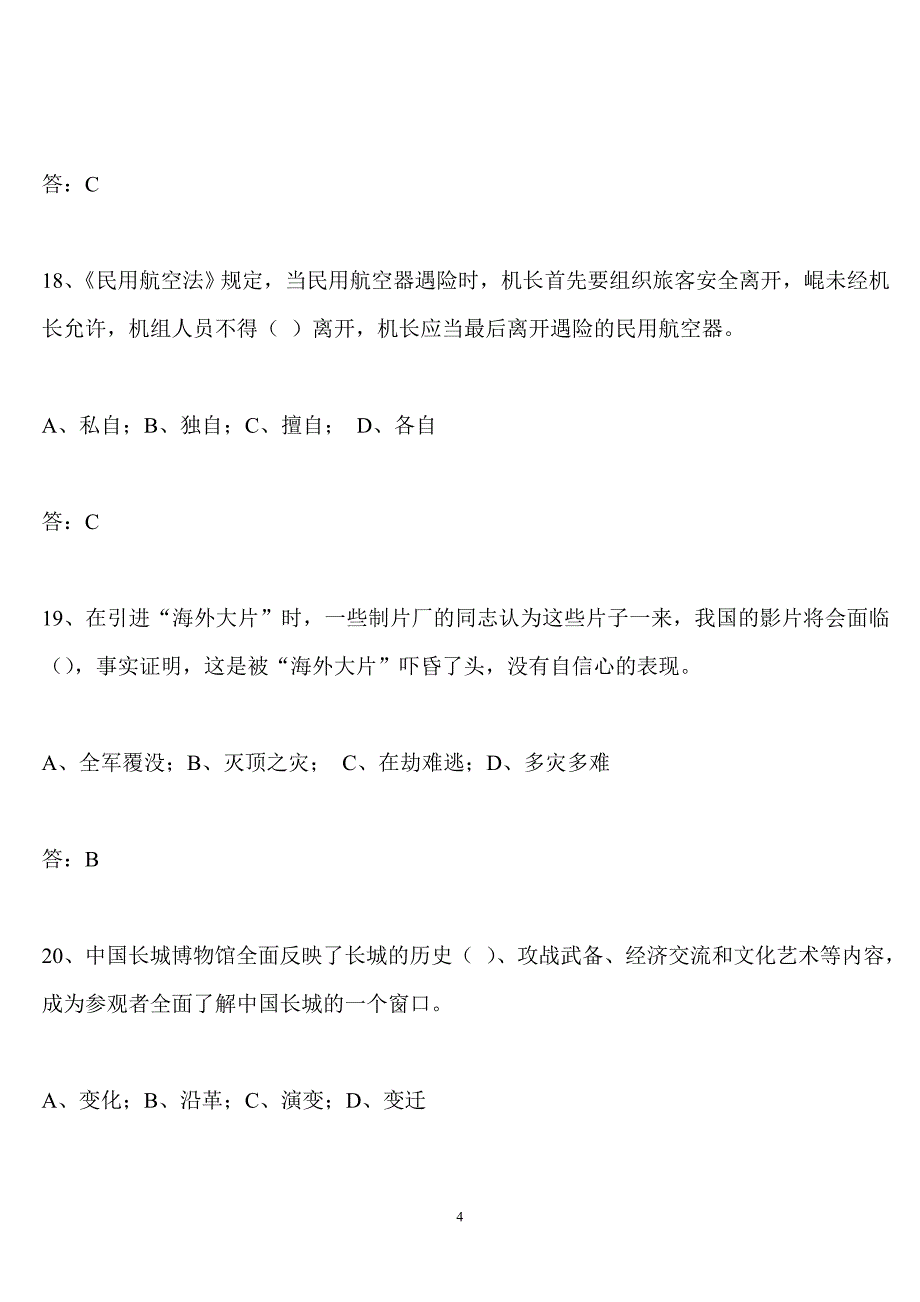 答：C

18、《民用航空法》规定，当民用航空器遇险时，机长首先要组织旅客安全离开，崐未经机长允许，机组人员不得（ ）离开，机长应当最后离开遇险的民用航空器。

A、私自；B、独自；C、擅自； D、各自

答：C

19、在引进“海外大片”时，一些制片厂的同志认为这些片子一来，我国的影片将会面临（），事实证明，这是被“海外大片”吓昏了头，没有自信心的表现。

A、全军覆没；B、灭顶之灾； C、在劫难逃；D、多灾多难

答：B

20、中国长城博物馆全面反映了长城的历史（ ）、攻战武备、经济交流和文化艺术等内容，成为参观者全面了解中国长城的一个窗口。

A、变化；B、沿革；C、演变；D、变迁

4